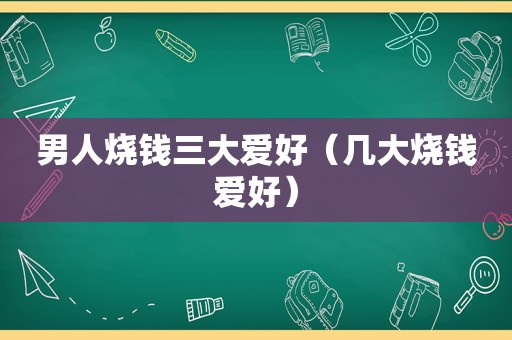 男人烧钱三大爱好（几大烧钱爱好）